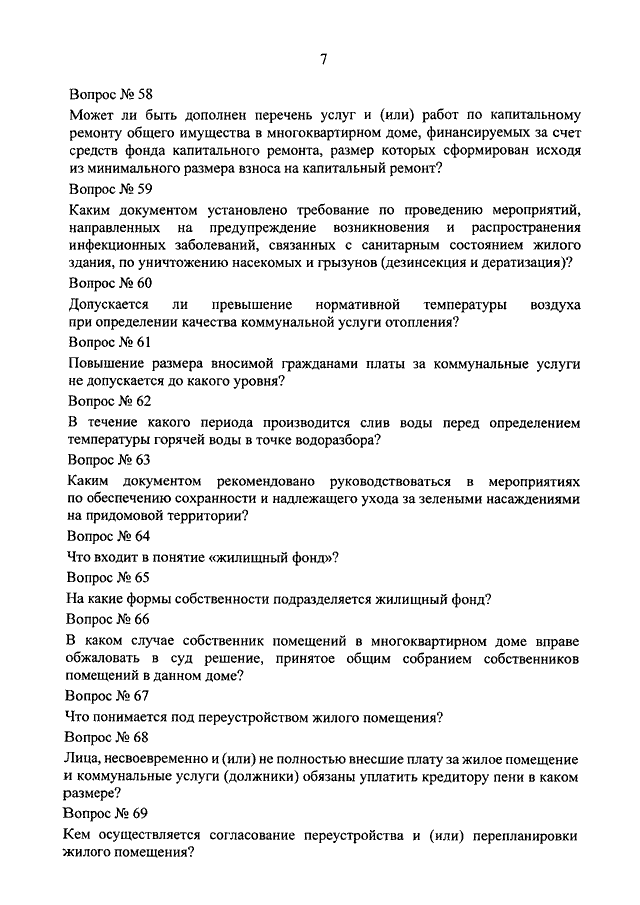 7

Вопрос № 58

Может ли быть дополнен перечень услуг и (или) работ по капитальному ремонту общего имущества в многоквартирном доме, финансируемых за счет средств фонда капитального ремонта, размер которых сформирован исходя из минимального размера взноса на капитальный ремонт?

Вопрос № 59

Каким документом установлено требование по проведению мероприятий, направленных на предупреждение возникновения и распространения инфекционных заболеваний, связанных с санитарным состоянием жилого здания, по уничтожению насекомых и грызунов (дезинсекция и дератизация)?

Вопрос № 60

Допускается ли превышение нормативной температуры воздуха при определении качества коммунальной услуги отопления?

Вопрос № 61

Повышение размера вносимой гражданами платы за коммунальные услуги не допускается до какого уровня?

Вопрос № 62

В течение какого периода производится слив воды перед определением температуры горячей воды в точке водоразбора?

Вопрос № 63

Каким документом рекомендовано руководствоваться в мероприятиях по обеспечению сохранности и надлежащего ухода за зелеными насаждениями на придомовой территории?

Вопрос № 64

Что входит в понятие «жилищный фонд»?

Вопрос № 65

На какие формы собственности подразделяется жилищный фонд?

Вопрос № 66

В каком случае собственник помещений в многоквартирном доме вправе обжаловать в суд решение, принятое общим собранием собственников помещений в данном доме?

Вопрос № 67

Что понимается под переустройством жилого помещения?

Вопрос № 68

Лица, несвоевременно и (или) не полностью внесшие плату за жилое помещение и коммунальные услуги (должники) обязаны уплатить кредитору пени в каком размере?

Вопрос № 69

Кем осуществляется согласование переустройства и (или) перепланировки жилого помещения?